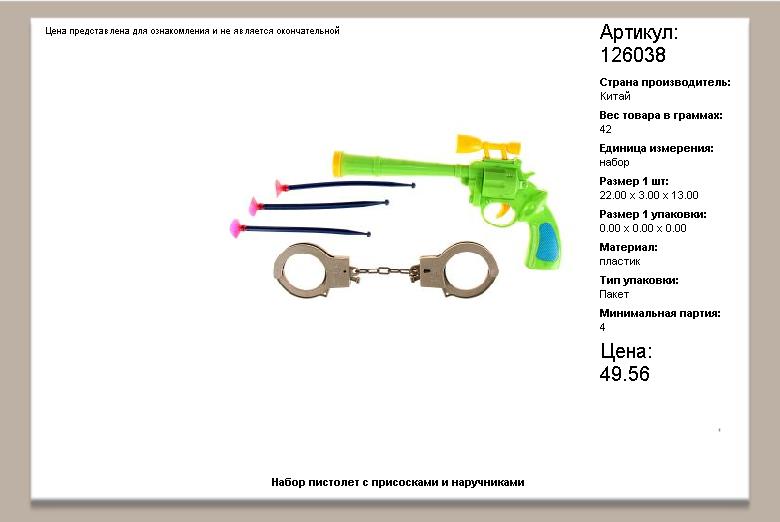 Цена представлена для ознакомления и не является окончательной

Артикул:
126038

Страна производитель:
Китай

Вес товара в граммах:
42

Единица измерения:
набор

Размер 1 шт:
22.00 x 3.00 x 13.00

Размер 1 упаковки:
0.00 x 0.00 x 0.00

Материал:
пластик

Тип упаковки:
Пакет

Минимальная партия:
4

Цена:
49.56

Набор пистолет с присосками и наручниками